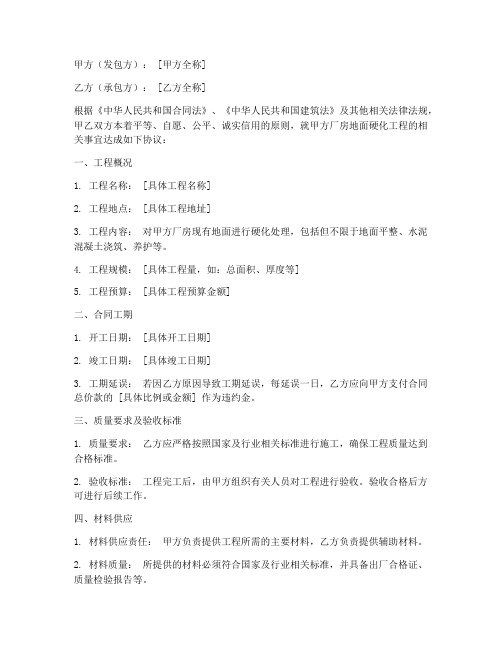 甲方（发包方）：［甲方全称］

乙方（承包方）：［乙方全称］

根据《中华人民共和国合同法》、《中华人民共和国建筑法》及其他相关法律法规，甲乙双方本着平等、自愿、公平、诚实信用的原则，就甲方厂房地面硬化工程的相关事宜达成如下协议：

一、工程概况

1. 工程名称：［具体工程名称］

2. 工程地点：［具体工程地址］

3. 工程内容：对甲方厂房现有地面进行硬化处理，包括但不限于地面平整、水泥混凝土浇筑、养护等。

4. 工程规模：［具体工程量，如：总面积、厚度等］

5. 工程预算：［具体工程预算金额］

二、合同工期

1. 开工日期：［具体开工日期］

2. 竣工日期：［具体竣工日期］

3. 工期延误：若因乙方原因导致工期延误，每延误一日，乙方应向甲方支付合同总价款的［具体比例或金额］作为违约金。

三、质量要求及验收标准

1. 质量要求：乙方应严格按照国家及行业相关标准进行施工，确保工程质量达到合格标准。

2. 验收标准：工程完工后，由甲方组织有关人员对工程进行验收。验收合格后方可进行后续工作。

四、材料供应

1. 材料供应责任：甲方负责提供工程所需的主要材料，乙方负责提供辅助材料。

2. 材料质量：所提供的材料必须符合国家及行业相关标准，并具备出厂合格证、质量检验报告等。